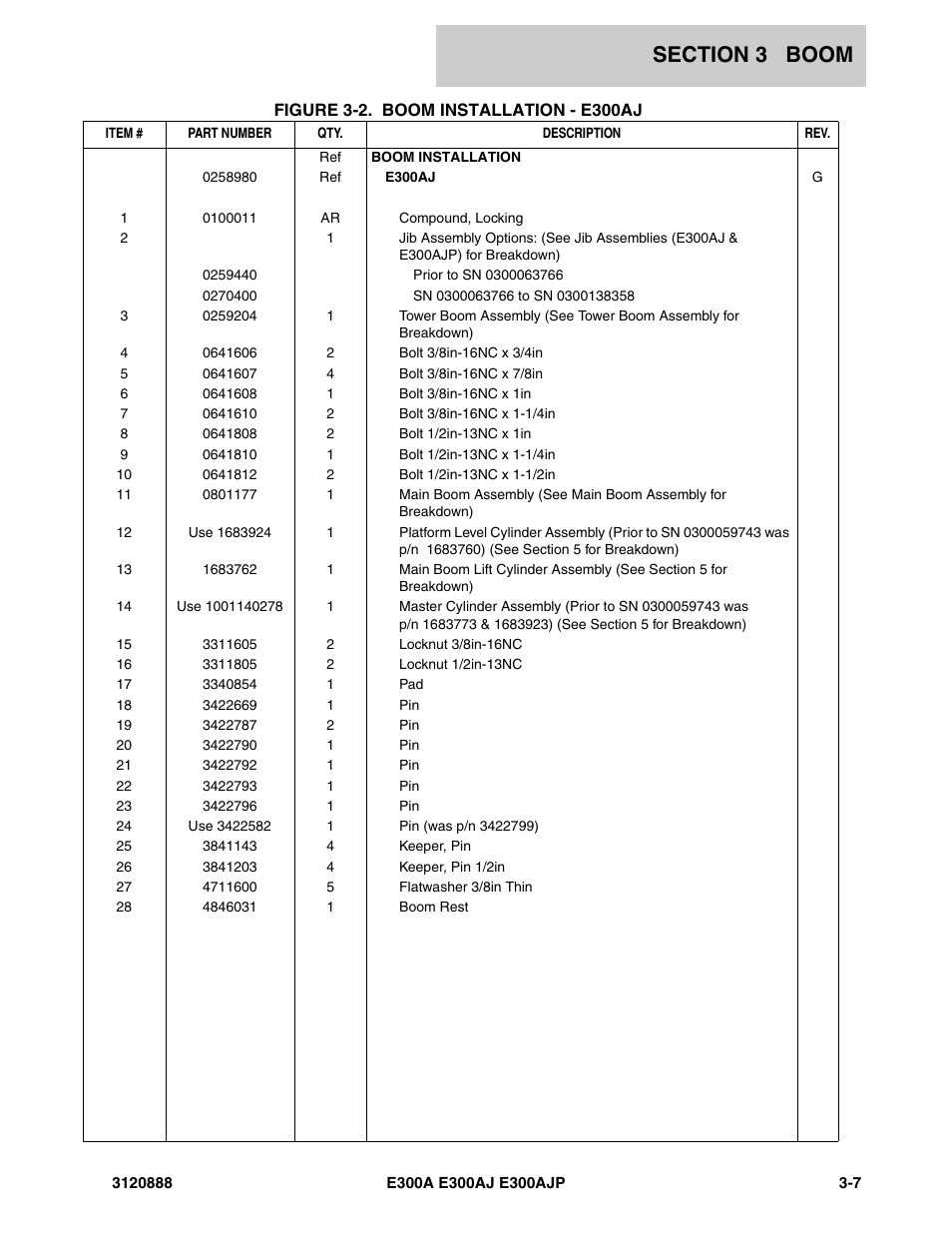 SECTION 3 BOOM

FIGURE 3-2. BOOM INSTALLATION - E300AJ

| ITEM # | PART NUMBER | QTY. | DESCRIPTION | REV. |
|---|---|---|---|---|
| | | Ref | BOOM INSTALLATION | |
| | 0258980 | Ref | E300AJ | G |
| 1 | 0100011 | AR | Compound, Locking | |
| 2 | | 1 | Jib Assembly Options: (See Jib Assemblies (E300AJ & E300AJP) for Breakdown) | |
| | 0259440 | | Prior to SN 0300063766 | |
| | 0270400 | | SN 0300063766 to SN 0300138358 | |
| 3 | 0259204 | 1 | Tower Boom Assembly (See Tower Boom Assembly for Breakdown) | |
| 4 | 0641606 | 2 | Bolt 3/8in-16NC x 3/4in | |
| 5 | 0641607 | 4 | Bolt 3/8in-16NC x 7/8in | |
| 6 | 0641608 | 1 | Bolt 3/8in-16NC x 1in | |
| 7 | 0641610 | 2 | Bolt 3/8in-16NC x 1-1/4in | |
| 8 | 0641808 | 2 | Bolt 1/2in-13NC x 1in | |
| 9 | 0641810 | 1 | Bolt 1/2in-13NC x 1-1/4in | |
| 10 | 0641812 | 2 | Bolt 1/2in-13NC x 1-1/2in | |
| 11 | 0801177 | 1 | Main Boom Assembly (See Main Boom Assembly for Breakdown) | |
| 12 | Use 1683924 | 1 | Platform Level Cylinder Assembly (Prior to SN 0300059743 was p/n 1683760) (See Section 5 for Breakdown) | |
| 13 | 1683762 | 1 | Main Boom Lift Cylinder Assembly (See Section 5 for Breakdown) | |
| 14 | Use 1001140278 | 1 | Master Cylinder Assembly (Prior to SN 0300059743 was p/n 1683773 & 1683923) (See Section 5 for Breakdown) | |
| 15 | 3311605 | 2 | Locknut 3/8in-16NC | |
| 16 | 3311805 | 2 | Locknut 1/2in-13NC | |
| 17 | 3340854 | 1 | Pad | |
| 18 | 3422669 | 1 | Pin | |
| 19 | 3422787 | 2 | Pin | |
| 20 | 3422790 | 1 | Pin | |
| 21 | 3422792 | 1 | Pin | |
| 22 | 3422793 | 1 | Pin | |
| 23 | 3422796 | 1 | Pin | |
| 24 | Use 3422582 | 1 | Pin (was p/n 3422799) | |
| 25 | 3841143 | 4 | Keeper, Pin | |
| 26 | 3841203 | 4 | Keeper, Pin 1/2in | |
| 27 | 4711600 | 5 | Flatwasher 3/8in Thin | |
| 28 | 4846031 | 1 | Boom Rest | |

3120888 E300A E300AJ E300AJP 3-7